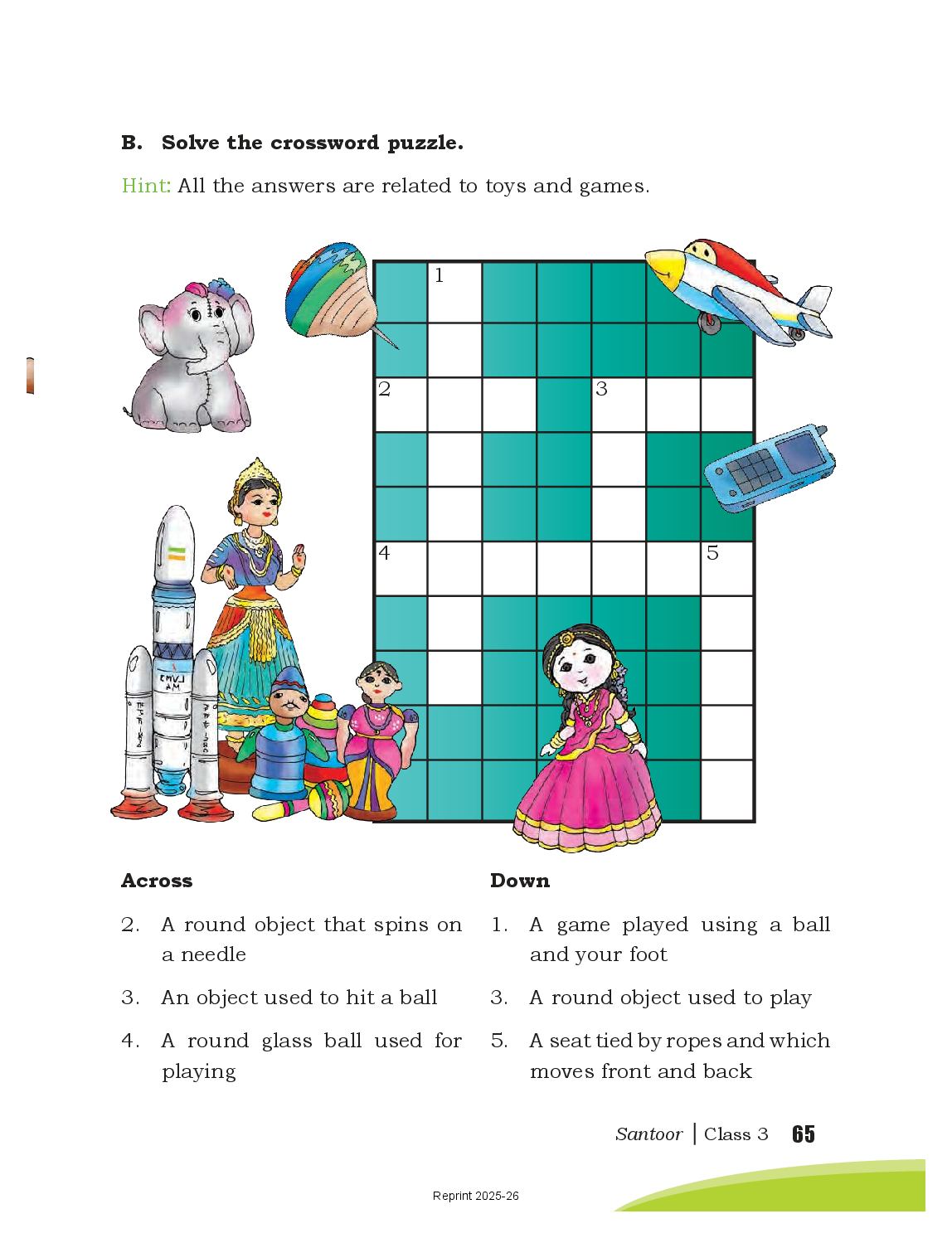 B. Solve the crossword puzzle.

Hint: All the answers are related to toys and games.

1

2

3

4

5

Across

2. A round object that spins on a needle

3. An object used to hit a ball

4. A round glass ball used for playing

Down

1. A game played using a ball and your foot

3. A round object used to play

5. A seat tied by ropes and which moves front and back

Santoor | Class 3 65

Reprint 2025-26